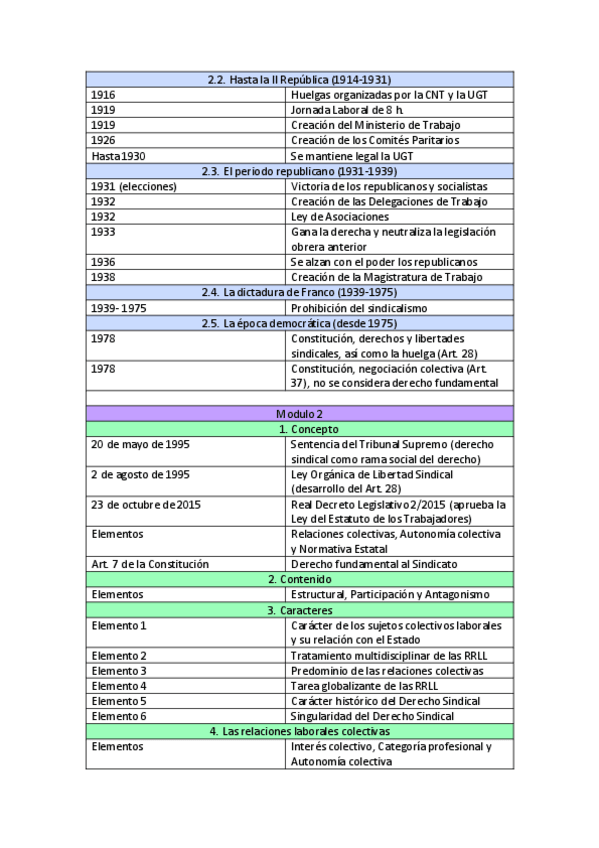 | 2.2. Hasta la II República (1914-1931) | |
|---|---|
| 1916 | Huelgas organizadas por la CNT y la UGT |
| 1919 | Jornada Laboral de 8 h. |
| 1919 | Creación del Ministerio de Trabajo |
| 1926 | Creación de los Comités Paritarios |
| Hasta 1930 | Se mantiene legal la UGT |
| 2.3. El periodo republicano (1931-1939) | |
| 1931 (elecciones) | Victoria de los republicanos y socialistas |
| 1932 | Creación de las Delegaciones de Trabajo |
| 1932 | Ley de Asociaciones |
| 1933 | Gana la derecha y neutraliza la legislación obrera anterior |
| 1936 | Se alzan con el poder los republicanos |
| 1938 | Creación de la Magistratura de Trabajo |
| 2.4. La dictadura de Franco (1939-1975) | |
| 1939- 1975 | Prohibición del sindicalismo |
| 2.5. La época democrática (desde 1975) | |
| 1978 | Constitución, derechos y libertades sindicales, así como la huelga (Art. 28) |
| 1978 | Constitución, negociación colectiva (Art. 37), no se considera derecho fundamental |
| | |
| Modulo 2 | |
| 1. Concepto | |
| 20 de mayo de 1995 | Sentencia del Tribunal Supremo (derecho sindical como rama social del derecho) |
| 2 de agosto de 1995 | Ley Orgánica de Libertad Sindical (desarrollo del Art. 28) |
| 23 de octubre de 2015 | Real Decreto Legislativo 2/2015 (aprueba la Ley del Estatuto de los Trabajadores) |
| Elementos | Relaciones colectivas, Autonomía colectiva y Normativa Estatal |
| Art. 7 de la Constitución | Derecho fundamental al Sindicato |
| 2. Contenido | |
| Elementos | Estructural, Participación y Antagonismo |
| 3. Caracteres | |
| Elemento 1 | Carácter de los sujetos colectivos laborales y su relación con el Estado |
| Elemento 2 | Tratamiento multidisciplinar de las RRLL |
| Elemento 3 | Predominio de las relaciones colectivas |
| Elemento 4 | Tarea globalizante de las RRLL |
| Elemento 5 | Carácter histórico del Derecho Sindical |
| Elemento 6 | Singularidad del Derecho Sindical |
| 4. Las relaciones laborales colectivas | |
| Elementos | Interés colectivo, Categoría profesional y Autonomía colectiva |